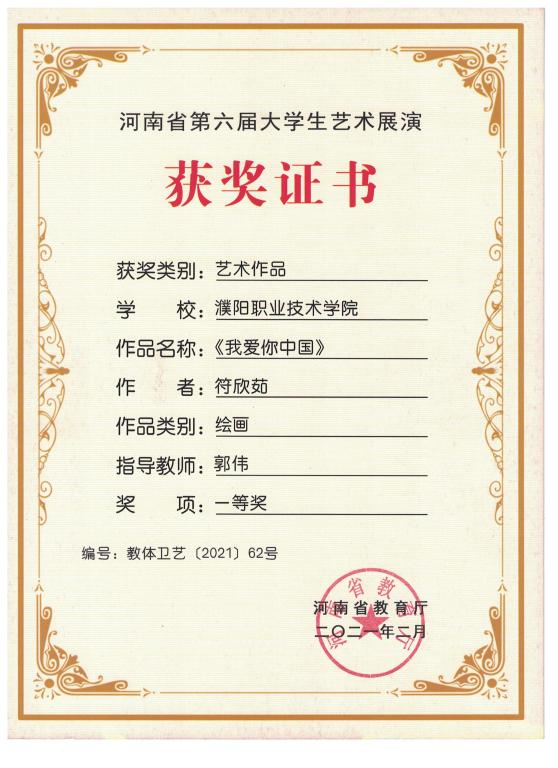 河南省第六届大学生艺术展演

获奖证书

获奖类别：艺术作品

学　　校：濮阳职业技术学院

作品名称：《我爱你中国》

作　　者：符欣茹

作品类别：绘画

指导教师：郭伟

奖　　项：一等奖

编号：教体卫艺〔2021〕62号

河南省教育厅
二〇二一年二月